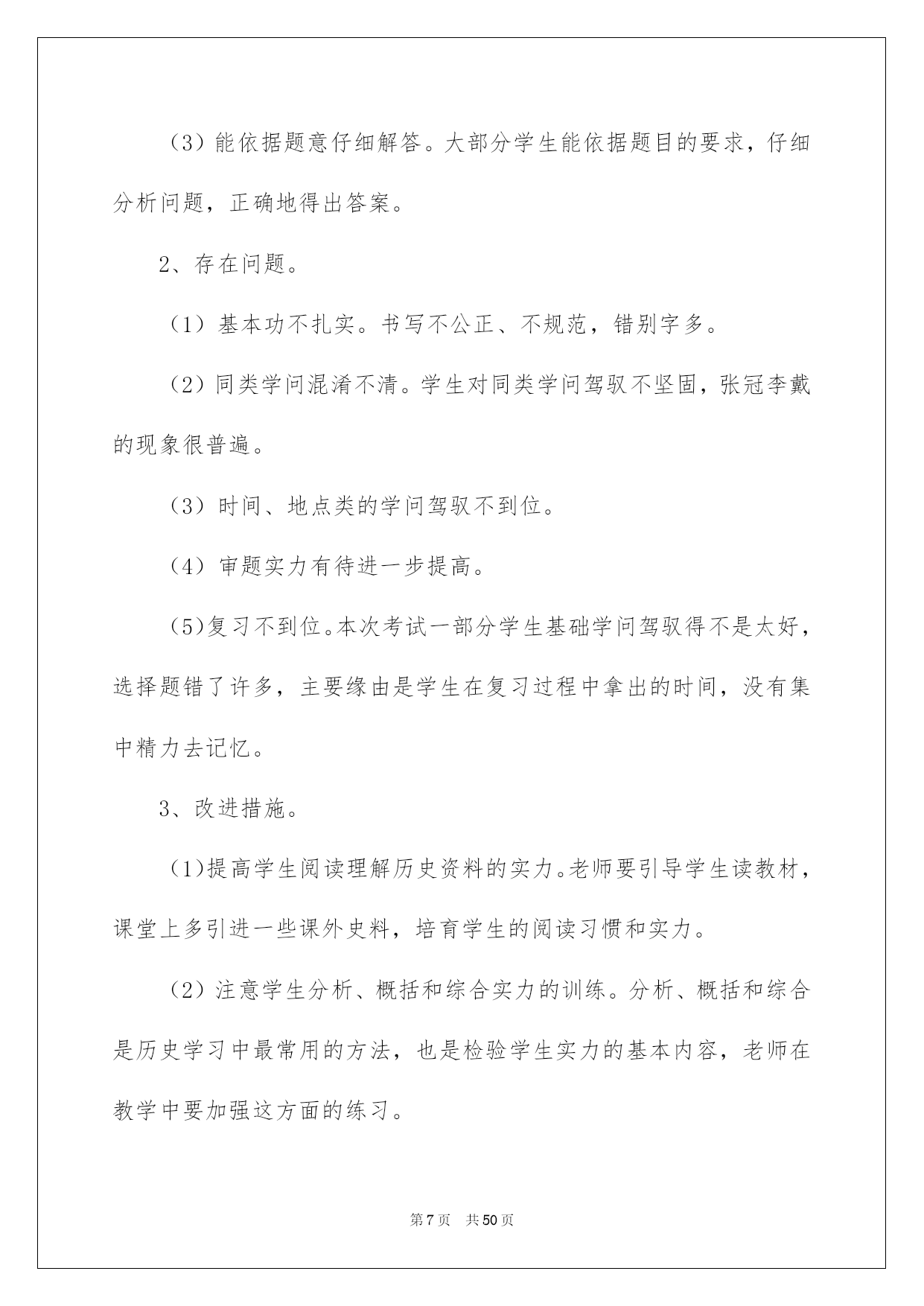 （3）能依据题意仔细解答。大部分学生能依据题目的要求，仔细分析问题，正确地得出答案。

2、存在问题。

（1）基本功不扎实。书写不公正、不规范，错别字多。

（2）同类学问混淆不清。学生对同类学问驾驭不坚固，张冠李戴的现象很普遍。

（3）时间、地点类的学问驾驭不到位。

（4）审题实力有待进一步提高。

（5)复习不到位。本次考试一部分学生基础学问驾驭得不是太好，选择题错了许多，主要缘由是学生在复习过程中拿出的时间，没有集中精力去记忆。

3、改进措施。

（1)提高学生阅读理解历史资料的实力。老师要引导学生读教材，课堂上多引进一些课外史料，培育学生的阅读习惯和实力。

（2）注意学生分析、概括和综合实力的训练。分析、概括和综合是历史学习中最常用的方法，也是检验学生实力的基本内容，老师在教学中要加强这方面的练习。

第7页 共50页